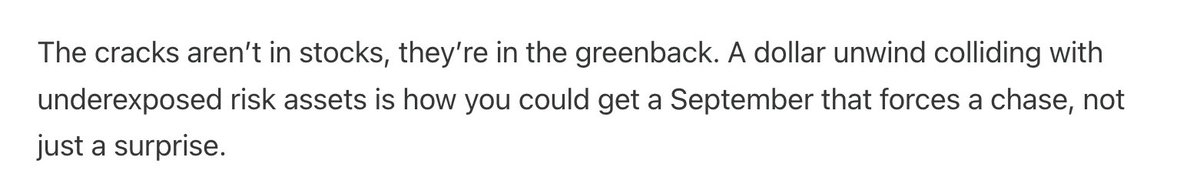 The cracks aren't in stocks, they're in the greenback. A dollar unwind colliding with underexposed risk assets is how you could get a September that forces a chase, not just a surprise.